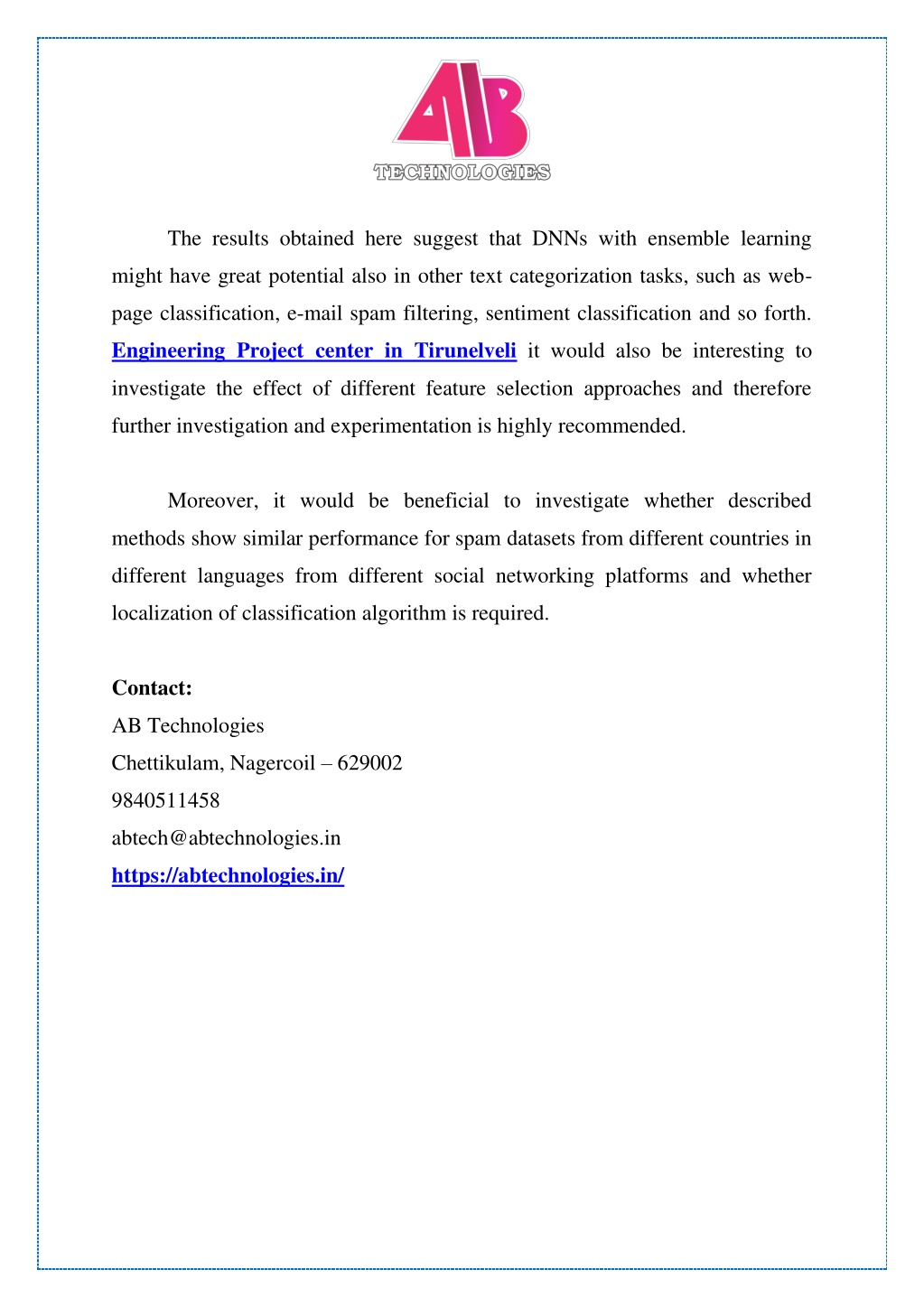 AB
TECHNOLOGIES

The results obtained here suggest that DNNs with ensemble learning might have great potential also in other text categorization tasks, such as web-page classification, e-mail spam filtering, sentiment classification and so forth. Engineering Project center in Tirunelveli it would also be interesting to investigate the effect of different feature selection approaches and therefore further investigation and experimentation is highly recommended.

Moreover, it would be beneficial to investigate whether described methods show similar performance for spam datasets from different countries in different languages from different social networking platforms and whether localization of classification algorithm is required.

Contact:
AB Technologies
Chettikulam, Nagercoil – 629002
9840511458
abtech@abtechnologies.in
https://abtechnologies.in/